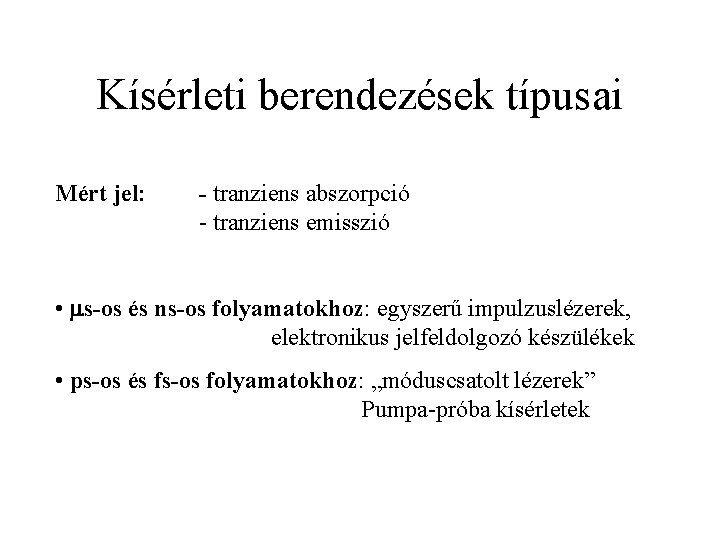 Kísérleti berendezések típusai

Mért jel: - tranziens abszorpció
- tranziens emisszió

• μs-os és ns-os folyamatokhoz: egyszerű impulzuslézerek, elektronikus jelfeldolgozó készülékek

• ps-os és fs-os folyamatokhoz: „móduscsatolt lézerek” Pumpa-próba kísérletek